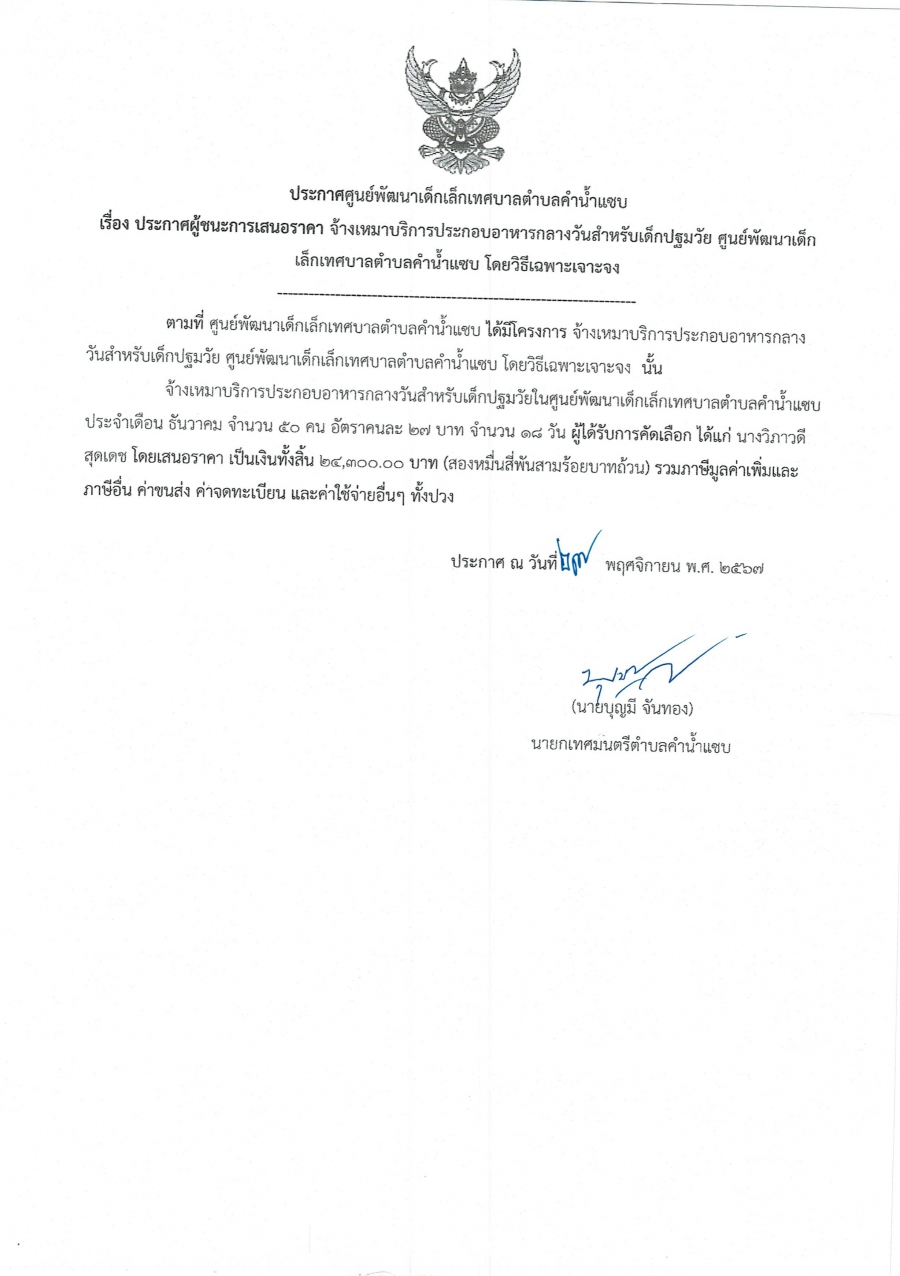 ประกาศศูนย์พัฒนาเด็กเล็กเทศบาลตำบลคำน้ำแซบ
เรื่อง ประกาศผู้ชนะการเสนอราคา จ้างเหมาบริการประกอบอาหารกลางวันสำหรับเด็กปฐมวัย ศูนย์พัฒนาเด็กเล็กเทศบาลตำบลคำน้ำแซบ โดยวิธีเฉพาะเจาะจง

--------------------------------------------------------------------

ตามที่ ศูนย์พัฒนาเด็กเล็กเทศบาลตำบลคำน้ำแซบ ได้มีโครงการ จ้างเหมาบริการประกอบอาหารกลางวันสำหรับเด็กปฐมวัย ศูนย์พัฒนาเด็กเล็กเทศบาลตำบลคำน้ำแซบ โดยวิธีเฉพาะเจาะจง นั้น

จ้างเหมาบริการประกอบอาหารกลางวันสำหรับเด็กปฐมวัยในศูนย์พัฒนาเด็กเล็กเทศบาลตำบลคำน้ำแซบ ประจำเดือน ธันวาคม จำนวน ๕๐ คน อัตราคนละ ๒๗ บาท จำนวน ๑๘ วัน ผู้ได้รับการคัดเลือก ได้แก่ นางวิภาวดี สุดเดช โดยเสนอราคา เป็นเงินทั้งสิ้น ๒๔,๓๐๐.๐๐ บาท (สองหมื่นสี่พันสามร้อยบาทถ้วน) รวมภาษีมูลค่าเพิ่มและภาษีอื่น ค่าขนส่ง ค่าจดทะเบียน และค่าใช้จ่ายอื่นๆ ทั้งปวง

ประกาศ ณ วันที่ ๒๗ พฤศจิกายน พ.ศ. ๒๕๖๗

(นายบุญมี จันทอง)
นายกเทศมนตรีตำบลคำน้ำแซบ